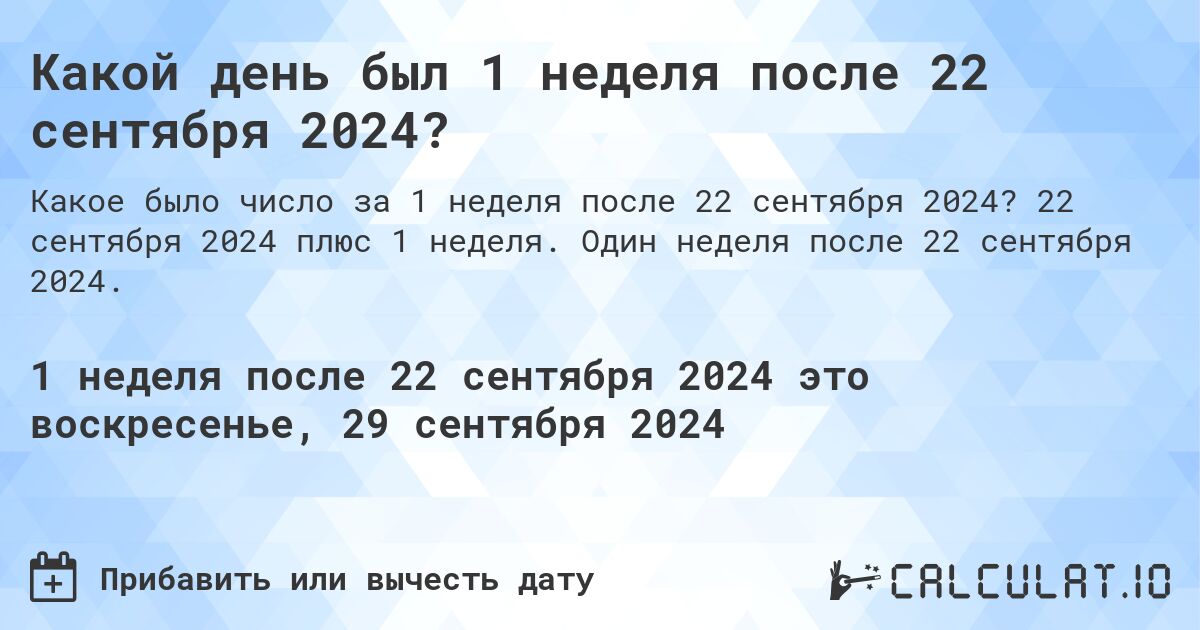 Какой день был 1 неделя после 22 сентября 2024?

Какое было число за 1 неделя после 22 сентября 2024? 22 сентября 2024 плюс 1 неделя. Один неделя после 22 сентября 2024.

1 неделя после 22 сентября 2024 это воскресенье, 29 сентября 2024

Прибавить или вычесть дату

CALCULAT.IO